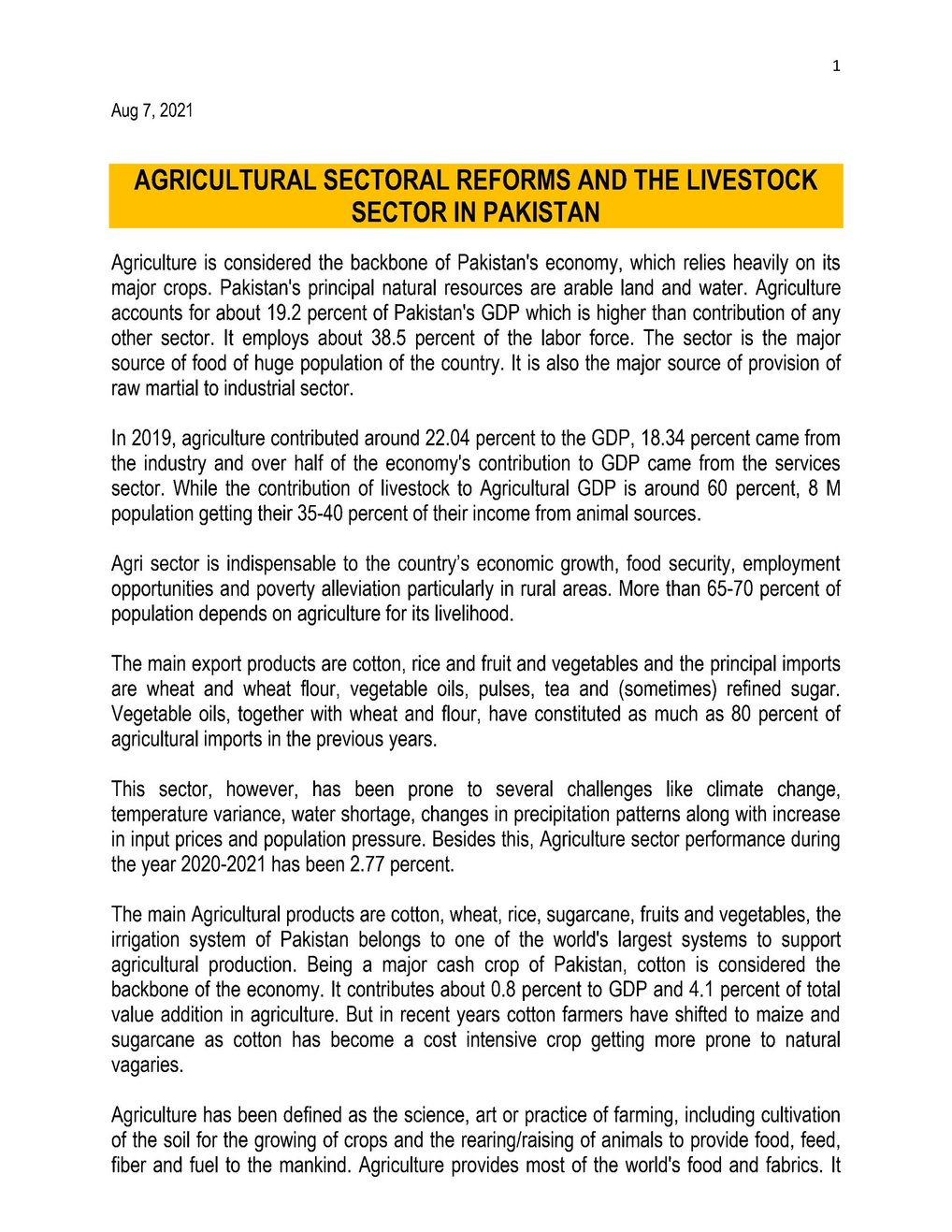 1

Aug 7, 2021

AGRICULTURAL SECTORAL REFORMS AND THE LIVESTOCK SECTOR IN PAKISTAN

Agriculture is considered the backbone of Pakistan's economy, which relies heavily on its major crops. Pakistan's principal natural resources are arable land and water. Agriculture accounts for about 19.2 percent of Pakistan's GDP which is higher than contribution of any other sector. It employs about 38.5 percent of the labor force. The sector is the major source of food of huge population of the country. It is also the major source of provision of raw martial to industrial sector.

In 2019, agriculture contributed around 22.04 percent to the GDP, 18.34 percent came from the industry and over half of the economy's contribution to GDP came from the services sector. While the contribution of livestock to Agricultural GDP is around 60 percent, 8 M population getting their 35-40 percent of their income from animal sources.

Agri sector is indispensable to the country's economic growth, food security, employment opportunities and poverty alleviation particularly in rural areas. More than 65-70 percent of population depends on agriculture for its livelihood.

The main export products are cotton, rice and fruit and vegetables and the principal imports are wheat and wheat flour, vegetable oils, pulses, tea and (sometimes) refined sugar. Vegetable oils, together with wheat and flour, have constituted as much as 80 percent of agricultural imports in the previous years.

This sector, however, has been prone to several challenges like climate change, temperature variance, water shortage, changes in precipitation patterns along with increase in input prices and population pressure. Besides this, Agriculture sector performance during the year 2020-2021 has been 2.77 percent.

The main Agricultural products are cotton, wheat, rice, sugarcane, fruits and vegetables, the irrigation system of Pakistan belongs to one of the world's largest systems to support agricultural production. Being a major cash crop of Pakistan, cotton is considered the backbone of the economy. It contributes about 0.8 percent to GDP and 4.1 percent of total value addition in agriculture. But in recent years cotton farmers have shifted to maize and sugarcane as cotton has become a cost intensive crop getting more prone to natural vagaries.

Agriculture has been defined as the science, art or practice of farming, including cultivation of the soil for the growing of crops and the rearing/raising of animals to provide food, feed, fiber and fuel to the mankind. Agriculture provides most of the world's food and fabrics. It